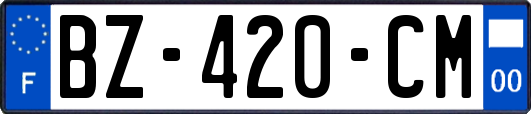 F
BZ-420-CM
00